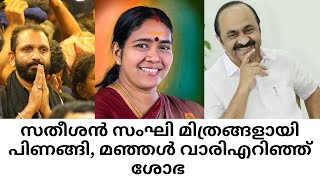 സതീശൻ സംഘി മിത്രങ്ങളായി പിണങ്ങി, മഞ്ഞൾ വാരിഎറിഞ്ഞ് ശോഭ